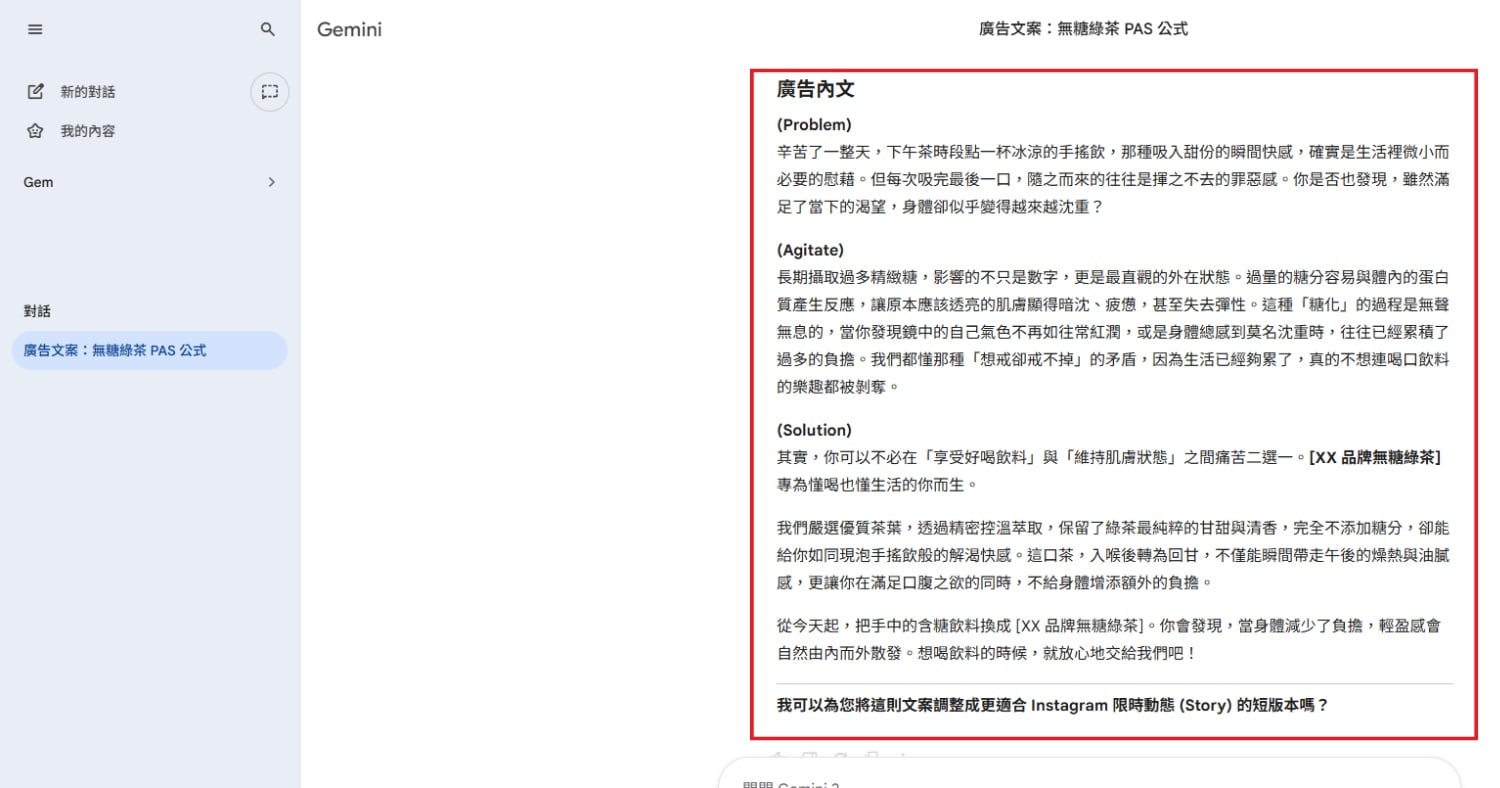 新的對話

我的內容

Gem

對話

廣告文案：無糖綠茶 PAS 公式

Gemini

廣告文案：無糖綠茶 PAS 公式

廣告內文

(Problem)
辛苦了一整天，下午茶時段點一杯冰涼的手搖飲，那種吸入甜份的瞬間快感，確實是生活裡微小而必要的慰藉。但每次吸完最後一口，隨之而來的往往是揮之不去的罪惡感。你是否也發現，雖然滿足了當下的渴望，身體卻似乎變得越來越沈重？

(Agitate)
長期攝取過多精緻糖，影響的不只是數字，更是最直觀的外在狀態。過量的糖分容易與體內的蛋白質產生反應，讓原本應該透亮的肌膚顯得暗沈、疲憊，甚至失去彈性。這種「糖化」的過程是無聲無息的，當你發現鏡中的自己氣色不再如往常紅潤，或是身體總感到莫名沈重時，往往已經累積了過多的負擔。我們都懂那種「想戒卻戒不掉」的矛盾，因為生活已經夠累了，真的不想連喝口飲料的樂趣都被剝奪。

(Solution)
其實，你可以不必在「享受好喝飲料」與「維持肌膚狀態」之間痛苦二選一。[XX 品牌無糖綠茶] 專為懂喝也懂生活的你而生。

我們嚴選優質茶葉，透過精密控溫萃取，保留了綠茶最純粹的甘甜與清香，完全不添加糖分，卻能給你如同現泡手搖飲般的解渴快感。這口茶，入喉後轉為回甘，不僅能瞬間帶走午後的燥熱與油膩感，更讓你在滿足口腹之欲的同時，不給身體增添額外的負擔。

從今天起，把手中的含糖飲料換成 [XX 品牌無糖綠茶]。你會發現，當身體減少了負擔，輕盈感會自然由內而外散發。想喝飲料的時候，就放心地交給我們吧！

我可以為您將這則文案調整成更適合 Instagram 限時動態 (Story) 的短版本嗎？

問問 Gemini 3